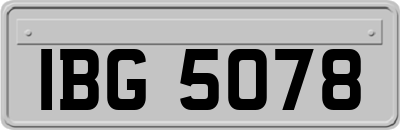 IBG 5078